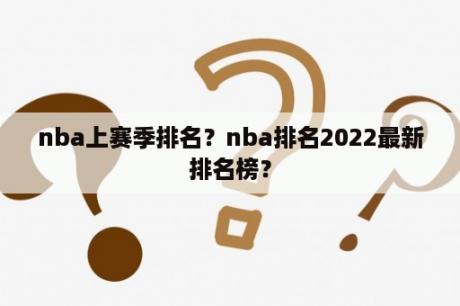 nba上赛季排名？nba排名2022最新排名榜？